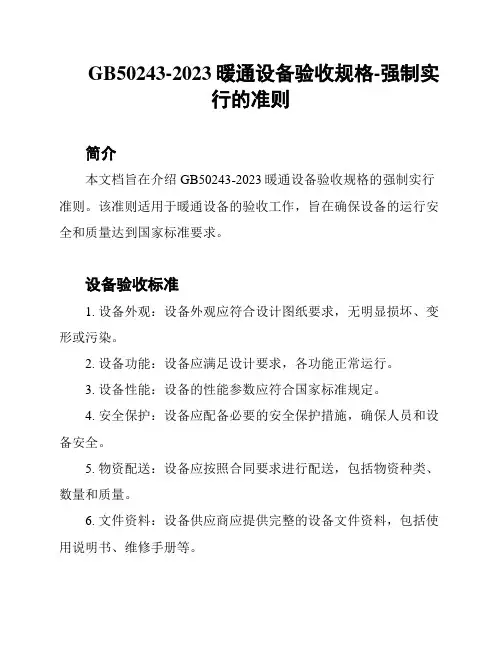 GB50243-2023 暖通设备验收规格-强制实行的准则

简介

本文档旨在介绍 GB50243-2023 暖通设备验收规格的强制实行准则。该准则适用于暖通设备的验收工作，旨在确保设备的运行安全和质量达到国家标准要求。

设备验收标准

1. 设备外观：设备外观应符合设计图纸要求，无明显损坏、变形或污染。

2. 设备功能：设备应满足设计要求，各功能正常运行。

3. 设备性能：设备的性能参数应符合国家标准规定。

4. 安全保护：设备应配备必要的安全保护措施，确保人员和设备安全。

5. 物资配送：设备应按照合同要求进行配送，包括物资种类、数量和质量。

6. 文件资料：设备供应商应提供完整的设备文件资料，包括使用说明书、维修手册等。